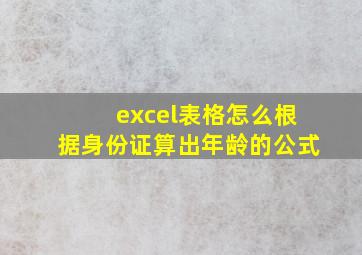 excel表格怎么根据身份证算出年龄的公式